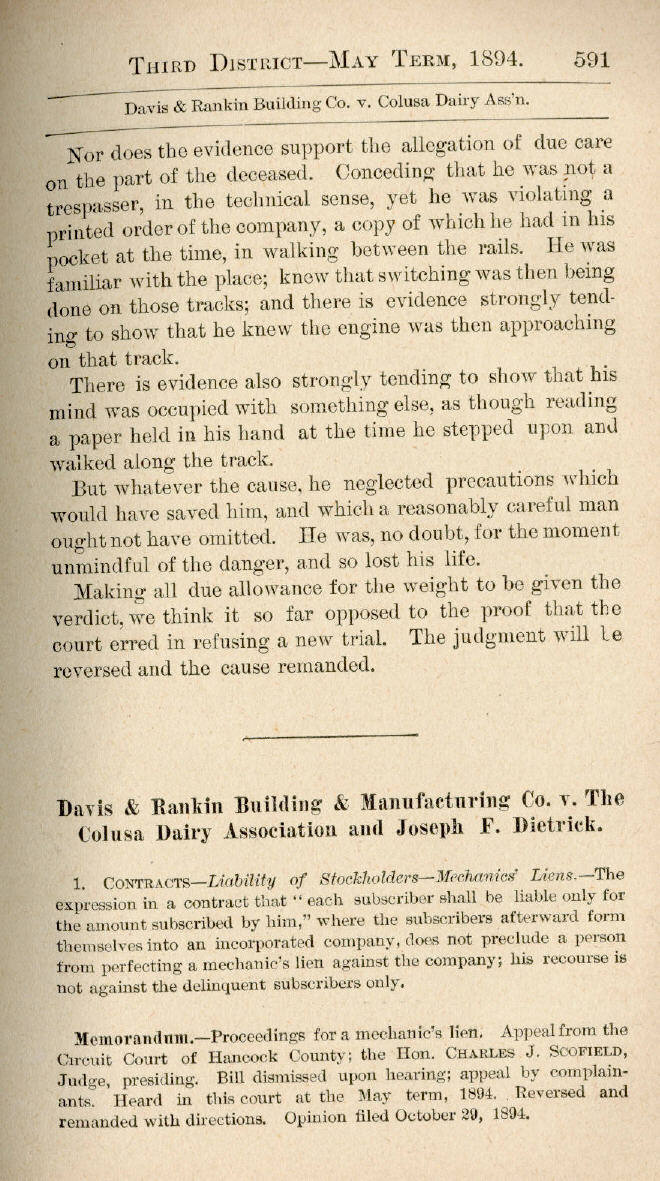 THIRD DISTRICT—MAY TERM, 1894. 591

Davis & Rankin Building Co. v. Colusa Dairy Ass'n.

Nor does the evidence support the allegation of due care on the part of the deceased. Conceding that he was not a trespasser, in the technical sense, yet he was violating a printed order of the company, a copy of which he had in his pocket at the time, in walking between the rails. He was familiar with the place; knew that switching was then being done on those tracks; and there is evidence strongly tending to show that he knew the engine was then approaching on that track.

There is evidence also strongly tending to show that his mind was occupied with something else, as though reading a paper held in his hand at the time he stepped upon and walked along the track.

But whatever the cause, he neglected precautions which would have saved him, and which a reasonably careful man ought not have omitted. He was, no doubt, for the moment unmindful of the danger, and so lost his life.

Making all due allowance for the weight to be given the verdict, we think it so far opposed to the proof that the court erred in refusing a new trial. The judgment will be reversed and the cause remanded.

Davis & Rankin Building & Manufacturing Co. v. The Colusa Dairy Association and Joseph F. Dietrick.

1. CONTRACTS—Liability of Stockholders—Mechanics' Liens.—The expression in a contract that "each subscriber shall be liable only for the amount subscribed by him," where the subscribers afterward form themselves into an incorporated company, does not preclude a person from perfecting a mechanic's lien against the company; his recourse is not against the delinquent subscribers only.

Memorandum.—Proceedings for a mechanic's lien. Appeal from the Circuit Court of Hancock County; the Hon. CHARLES J. SCOFIELD, Judge, presiding. Bill dismissed upon hearing; appeal by complainants. Heard in this court at the May term, 1894. Reversed and remanded with directions. Opinion filed October 29, 1894.